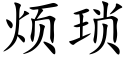 烦琐